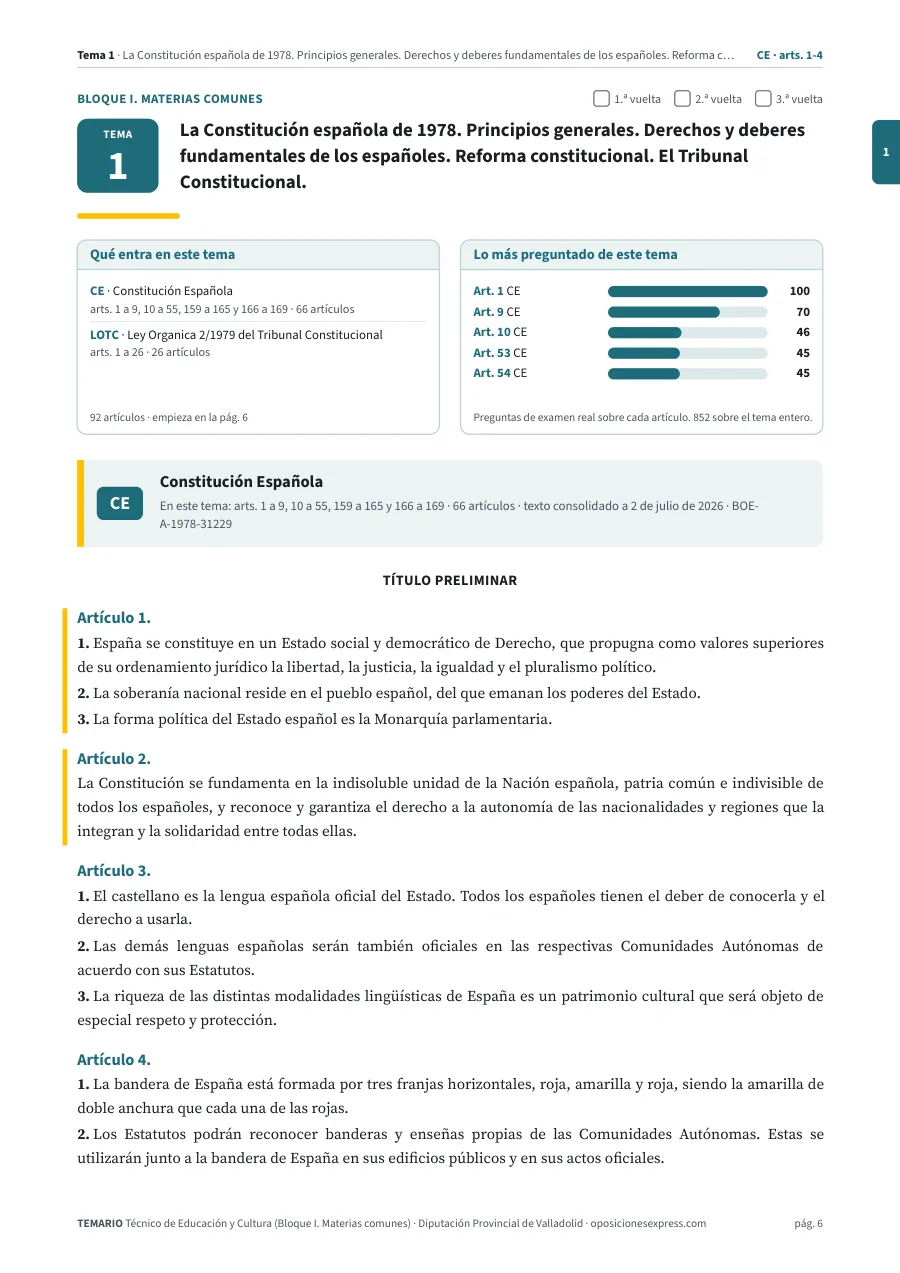 Tema 1 · La Constitución española de 1978. Principios generales. Derechos y deberes fundamentales de los españoles. Reforma c... CE · arts. 1-4

BLOQUE I. MATERIAS COMUNES

☐ 1.ª vuelta ☐ 2.ª vuelta ☐ 3.ª vuelta

TEMA
1

La Constitución española de 1978. Principios generales. Derechos y deberes fundamentales de los españoles. Reforma constitucional. El Tribunal Constitucional.

1

Qué entra en este tema

CE · Constitución Española
arts. 1 a 9, 10 a 55, 159 a 165 y 166 a 169 · 66 artículos

LOTC · Ley Organica 2/1979 del Tribunal Constitucional
arts. 1 a 26 · 26 artículos

92 artículos · empieza en la pág. 6

Lo más preguntado de este tema

Art. 1 CE 100
Art. 9 CE 70
Art. 10 CE 46
Art. 53 CE 45
Art. 54 CE 45

Preguntas de examen real sobre cada artículo. 852 sobre el tema entero.

CE

Constitución Española

En este tema: arts. 1 a 9, 10 a 55, 159 a 165 y 166 a 169 · 66 artículos · texto consolidado a 2 de julio de 2026 · BOE-A-1978-31229

TÍTULO PRELIMINAR

Artículo 1.

1. España se constituye en un Estado social y democrático de Derecho, que propugna como valores superiores de su ordenamiento jurídico la libertad, la justicia, la igualdad y el pluralismo político.

2. La soberanía nacional reside en el pueblo español, del que emanan los poderes del Estado.

3. La forma política del Estado español es la Monarquía parlamentaria.

Artículo 2.

La Constitución se fundamenta en la indisoluble unidad de la Nación española, patria común e indivisible de todos los españoles, y reconoce y garantiza el derecho a la autonomía de las nacionalidades y regiones que la integran y la solidaridad entre todas ellas.

Artículo 3.

1. El castellano es la lengua española oficial del Estado. Todos los españoles tienen el deber de conocerla y el derecho a usarla.

2. Las demás lenguas españolas serán también oficiales en las respectivas Comunidades Autónomas de acuerdo con sus Estatutos.

3. La riqueza de las distintas modalidades lingüísticas de España es un patrimonio cultural que será objeto de especial respeto y protección.

Artículo 4.

1. La bandera de España está formada por tres franjas horizontales, roja, amarilla y roja, siendo la amarilla de doble anchura que cada una de las rojas.

2. Los Estatutos podrán reconocer banderas y enseñas propias de las Comunidades Autónomas. Estas se utilizarán junto a la bandera de España en sus edificios públicos y en sus actos oficiales.

TEMARIO Técnico de Educación y Cultura (Bloque I. Materias comunes) · Diputación Provincial de Valladolid · oposicionesexpress.com pág. 6